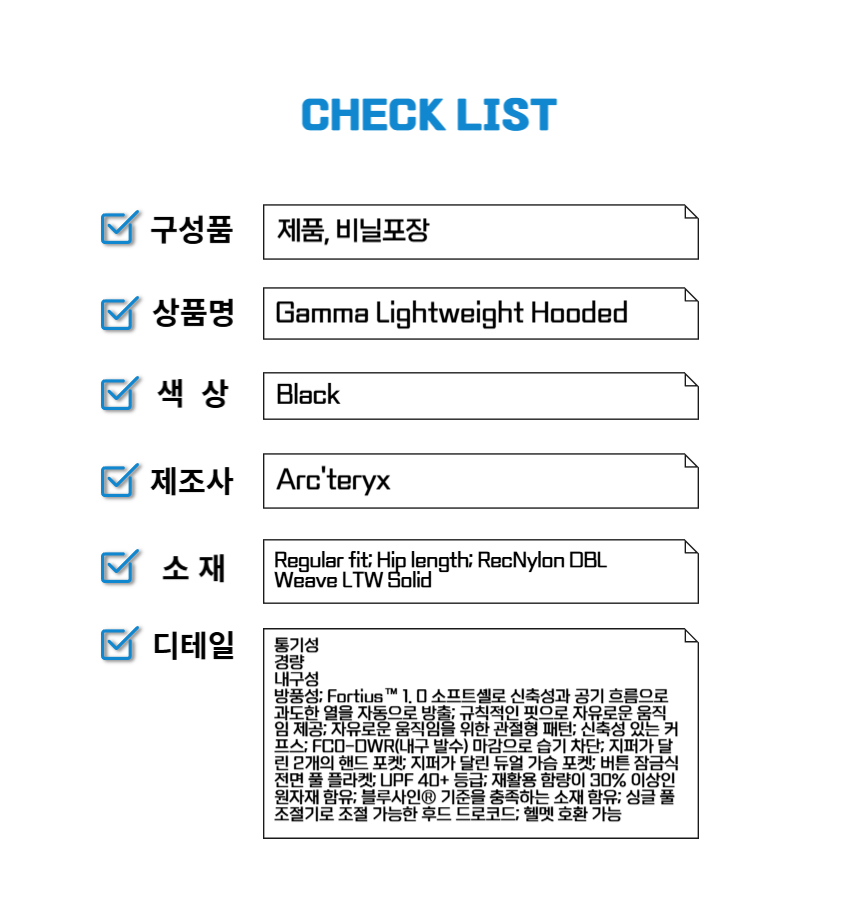 CHECK LIST

구성품
제품, 비닐포장

상품명
Gamma Lightweight Hooded

색 상
Black

제조사
Arc'teryx

소 재
Regular fit; Hip length; RecNylon DBL Weave LTW Solid

디테일
통기성
경량
내구성
방풍성; Fortius™ 1. 0 소프트셸로 신축성과 공기 흐름으로 과도한 열을 자동으로 방출; 규칙적인 핏으로 자유로운 움직임 제공; 자유로운 움직임을 위한 관절형 패턴; 신축성 있는 커프스; FC0-DWR(내구 발수) 마감으로 습기 차단; 지퍼가 달린 2개의 핸드 포켓; 지퍼가 달린 듀얼 가슴 포켓; 버튼 잠금식 전면 풀 플라켓; UPF 40+ 등급; 재활용 함량이 30% 이상인 원자재 함유; 블루사인® 기준을 충족하는 소재 함유; 싱글 풀 조절기로 조절 가능한 후드 드로코드; 헬멧 호환 가능